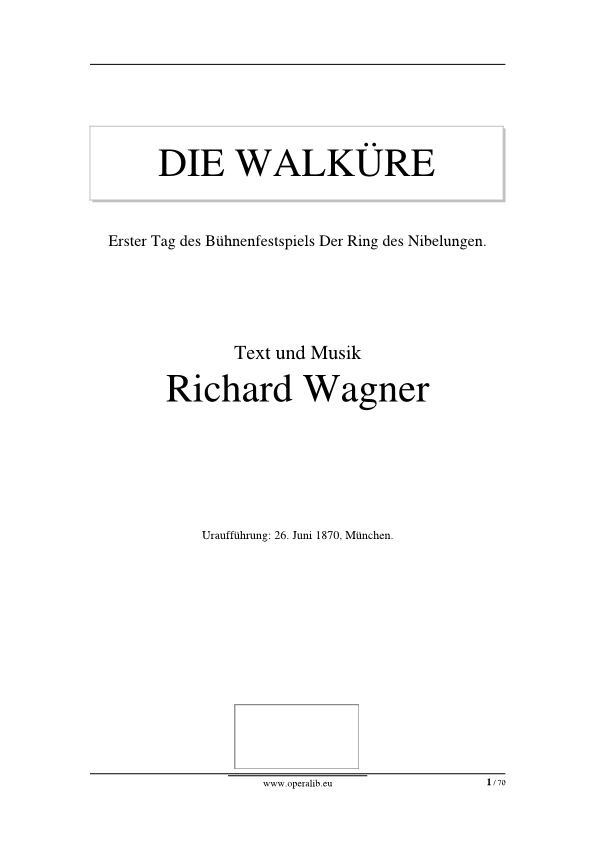 DIE WALKÜRE

Erster Tag des Bühnenfestspiels Der Ring des Nibelungen.

Text und Musik
Richard Wagner

Uraufführung: 26. Juni 1870, München.

www.operalib.eu

1 / 70